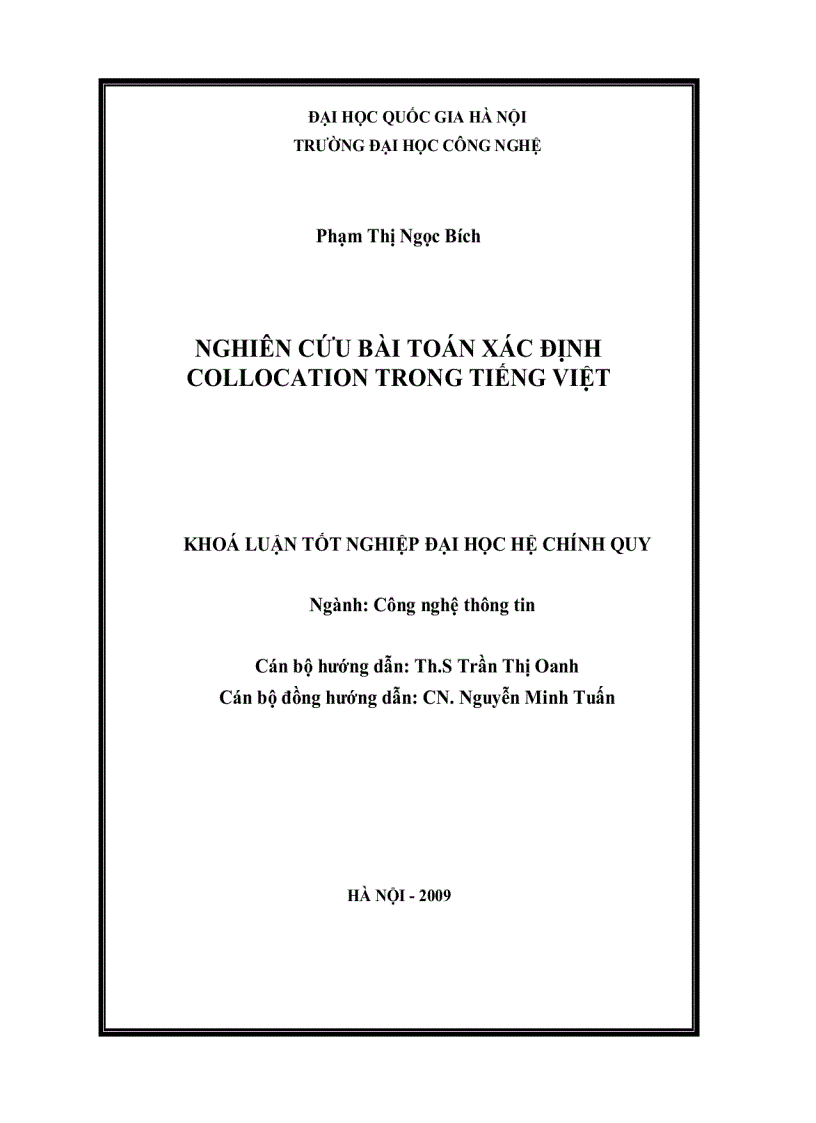 ĐẠI HỌC QUỐC GIA HÀ NỘI
TRƯỜNG ĐẠI HỌC CÔNG NGHỆ

Phạm Thị Ngọc Bích

NGHIÊN CỨU BÀI TOÁN XÁC ĐỊNH COLLOCATION TRONG TIẾNG VIỆT

KHOÁ LUẬN TỐT NGHIỆP ĐẠI HỌC HỆ CHÍNH QUY

Ngành: Công nghệ thông tin

Cán bộ hướng dẫn: Th.S Trần Thị Oanh
Cán bộ đồng hướng dẫn: CN. Nguyễn Minh Tuấn

HÀ NỘI - 2009